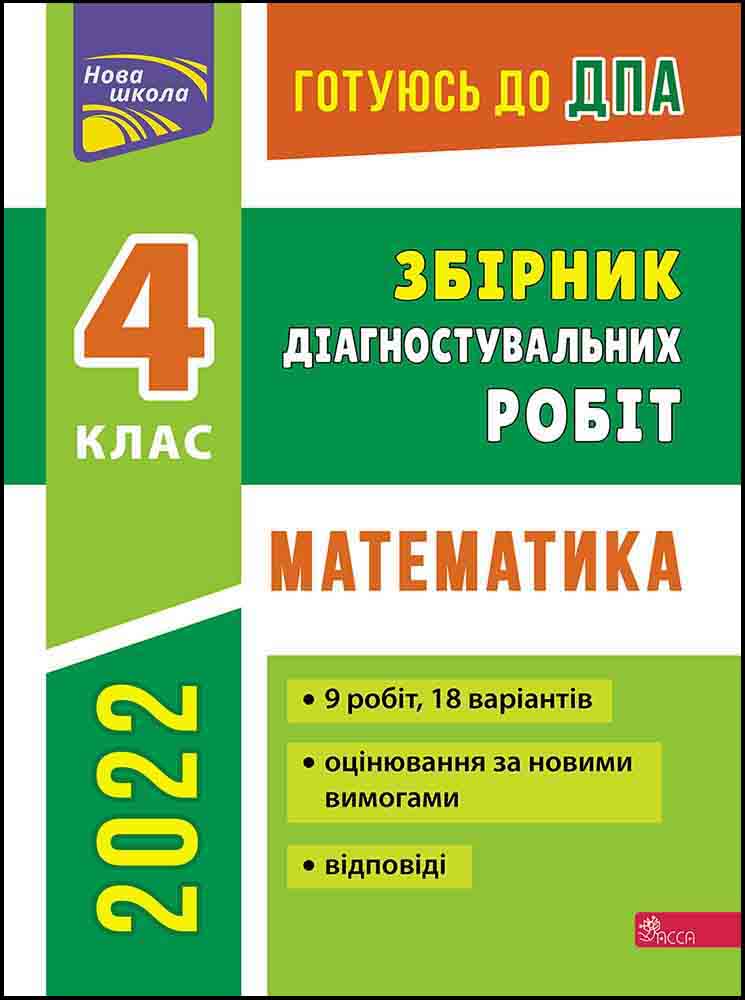 Нова школа

ГОТУЮСЬ ДО ДПА

4 КЛАС

ЗБІРНИК ДІАГНОСТУВАЛЬНИХ РОБІТ

МАТЕМАТИКА

2022

• 9 робіт, 18 варіантів

• оцінювання за новими вимогами

• відповіді

АССА